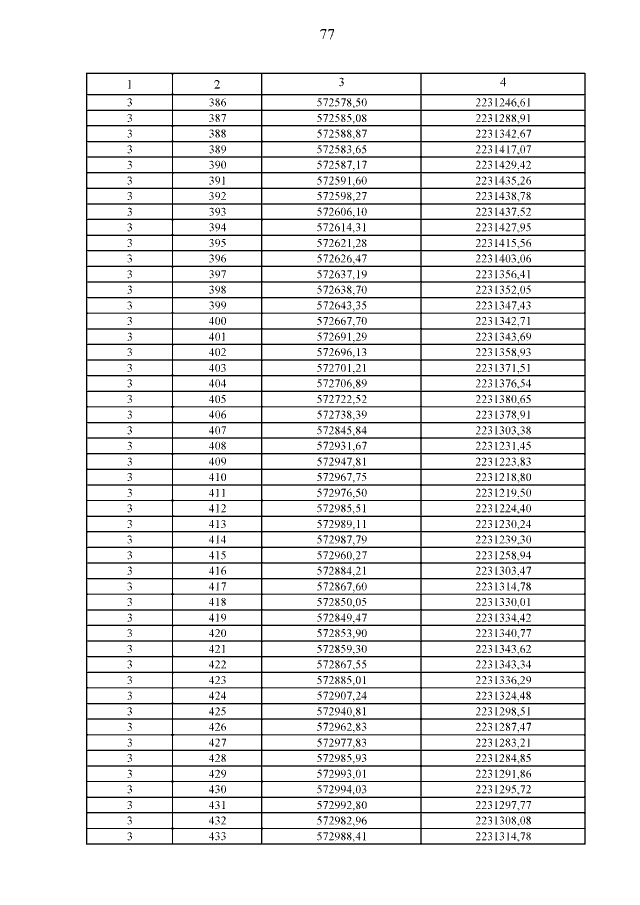 77

| 1 | 2 | 3 | 4 |
|---|---|---|---|
| 3 | 386 | 572578,50 | 2231246,61 |
| 3 | 387 | 572585,08 | 2231288,91 |
| 3 | 388 | 572588,87 | 2231342,67 |
| 3 | 389 | 572583,65 | 2231417,07 |
| 3 | 390 | 572587,17 | 2231429,42 |
| 3 | 391 | 572591,60 | 2231435,26 |
| 3 | 392 | 572598,27 | 2231438,78 |
| 3 | 393 | 572606,10 | 2231437,52 |
| 3 | 394 | 572614,31 | 2231427,95 |
| 3 | 395 | 572621,28 | 2231415,56 |
| 3 | 396 | 572626,47 | 2231403,06 |
| 3 | 397 | 572637,19 | 2231356,41 |
| 3 | 398 | 572638,70 | 2231352,05 |
| 3 | 399 | 572643,35 | 2231347,43 |
| 3 | 400 | 572667,70 | 2231342,71 |
| 3 | 401 | 572691,29 | 2231343,69 |
| 3 | 402 | 572696,13 | 2231358,93 |
| 3 | 403 | 572701,21 | 2231371,51 |
| 3 | 404 | 572706,89 | 2231376,54 |
| 3 | 405 | 572722,52 | 2231380,65 |
| 3 | 406 | 572738,39 | 2231378,91 |
| 3 | 407 | 572845,84 | 2231303,38 |
| 3 | 408 | 572931,67 | 2231231,45 |
| 3 | 409 | 572947,81 | 2231223,83 |
| 3 | 410 | 572967,75 | 2231218,80 |
| 3 | 411 | 572976,50 | 2231219,50 |
| 3 | 412 | 572985,51 | 2231224,40 |
| 3 | 413 | 572989,11 | 2231230,24 |
| 3 | 414 | 572987,79 | 2231239,30 |
| 3 | 415 | 572960,27 | 2231258,94 |
| 3 | 416 | 572884,21 | 2231303,47 |
| 3 | 417 | 572867,60 | 2231314,78 |
| 3 | 418 | 572850,05 | 2231330,01 |
| 3 | 419 | 572849,47 | 2231334,42 |
| 3 | 420 | 572853,90 | 2231340,77 |
| 3 | 421 | 572859,30 | 2231343,62 |
| 3 | 422 | 572867,55 | 2231343,34 |
| 3 | 423 | 572885,01 | 2231336,29 |
| 3 | 424 | 572907,24 | 2231324,48 |
| 3 | 425 | 572940,81 | 2231298,51 |
| 3 | 426 | 572962,83 | 2231287,47 |
| 3 | 427 | 572977,83 | 2231283,21 |
| 3 | 428 | 572985,93 | 2231284,85 |
| 3 | 429 | 572993,01 | 2231291,86 |
| 3 | 430 | 572994,03 | 2231295,72 |
| 3 | 431 | 572992,80 | 2231297,77 |
| 3 | 432 | 572982,96 | 2231308,08 |
| 3 | 433 | 572988,41 | 2231314,78 |